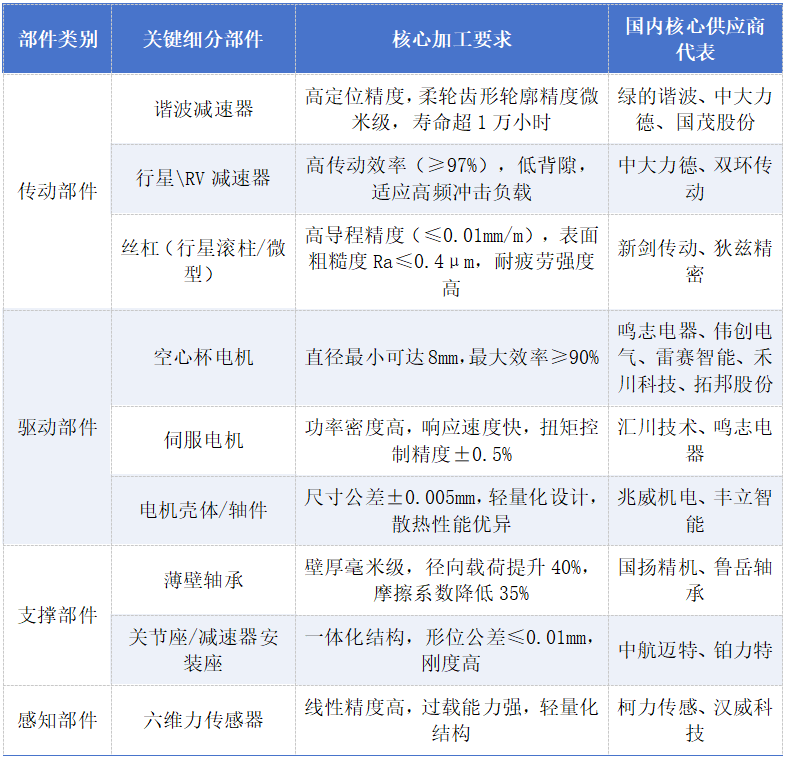 | 部件类别 | 关键细分部件 | 核心加工要求 | 国内核心供应商代表 |
|---|---|---|---|
| 传动部件 | 谐波减速器 | 高定位精度，柔轮齿形轮廓精度微米级，寿命超1万小时 | 绿的谐波、中大力德、国茂股份 |
|  | 行星\RV减速器 | 高传动效率（≥97%），低背隙，适应高频冲击负载 | 中大力德、双环传动 |
|  | 丝杠（行星滚柱/微型） | 高导程精度（≤0.01mm/m），表面粗糙度Ra≤0.4μm，耐疲劳强度高 | 新剑传动、狄兹精密 |
| 驱动部件 | 空心杯电机 | 直径最小可达8mm，最大效率≥90% | 鸣志电器、伟创电气、雷赛智能、禾川科技、拓邦股份 |
|  | 伺服电机 | 功率密度高，响应速度快，扭矩控制精度±0.5% | 汇川技术、鸣志电器 |
|  | 电机壳体/轴件 | 尺寸公差±0.005mm，轻量化设计，散热性能优异 | 兆威机电、丰立智能 |
| 支撑部件 | 薄壁轴承 | 壁厚毫米级，径向载荷提升40%，摩擦系数降低35% | 国扬精机、鲁岳轴承 |
|  | 关节座/减速器安装座 | 一体化结构，形位公差≤0.01mm，刚度高 | 中航迈特、铂力特 |
| 感知部件 | 六维力传感器 | 线性精度高，过载能力强，轻量化结构 | 柯力传感、汉威科技 |